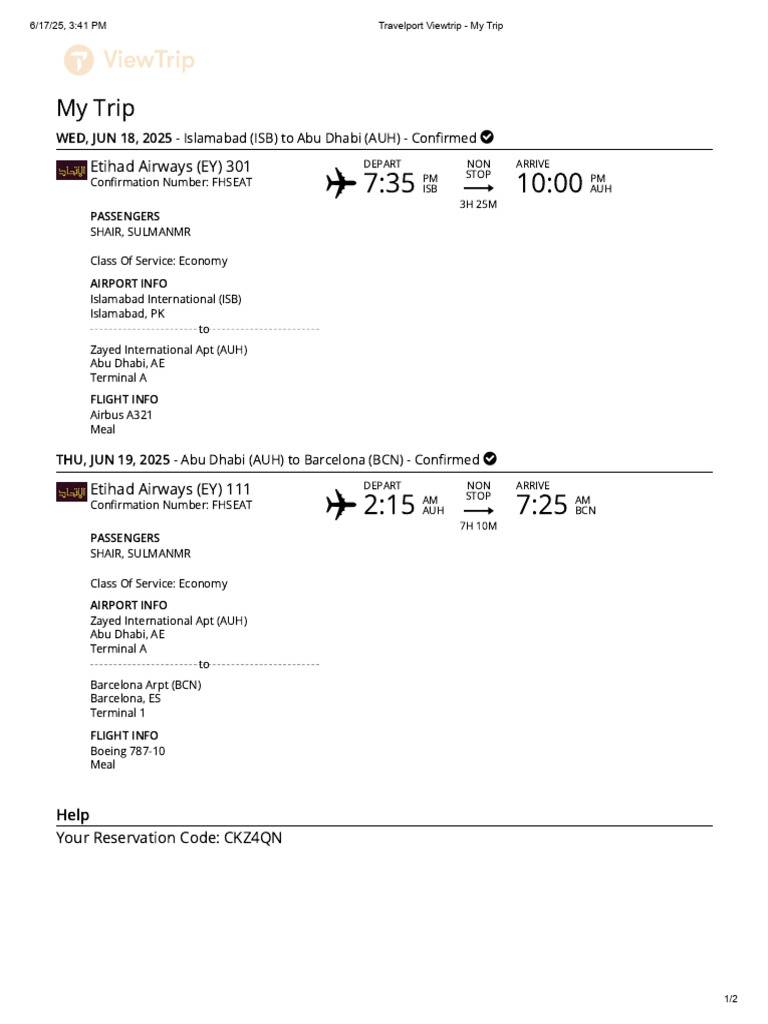 6/17/25, 3:41 PM

Travelport Viewtrip - My Trip

ViewTrip

My Trip

WED, JUN 18, 2025 - Islamabad (ISB) to Abu Dhabi (AUH) - Confirmed

Etihad Airways (EY) 301
Confirmation Number: FHSEAT

DEPART
7:35 PM ISB

NON STOP
3H 25M

ARRIVE
10:00 PM AUH

PASSENGERS
SHAIR, SULMANMR

Class Of Service: Economy

AIRPORT INFO
Islamabad International (ISB)
Islamabad, PK

to

Zayed International Apt (AUH)
Abu Dhabi, AE
Terminal A

FLIGHT INFO
Airbus A321
Meal

THU, JUN 19, 2025 - Abu Dhabi (AUH) to Barcelona (BCN) - Confirmed

Etihad Airways (EY) 111
Confirmation Number: FHSEAT

DEPART
2:15 AM AUH

NON STOP
7H 10M

ARRIVE
7:25 AM BCN

PASSENGERS
SHAIR, SULMANMR

Class Of Service: Economy

AIRPORT INFO
Zayed International Apt (AUH)
Abu Dhabi, AE
Terminal A

to

Barcelona Arpt (BCN)
Barcelona, ES
Terminal 1

FLIGHT INFO
Boeing 787-10
Meal

Help

Your Reservation Code: CKZ4QN

1/2